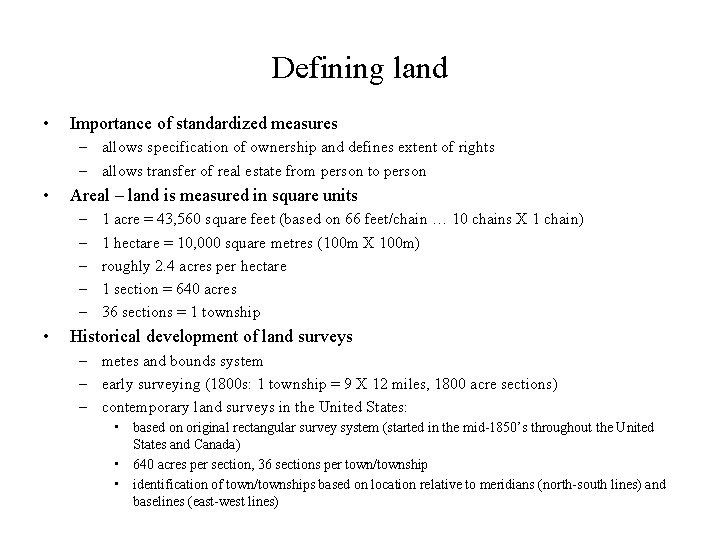 Defining land

• Importance of standardized measures
– allows specification of ownership and defines extent of rights
– allows transfer of real estate from person to person
• Areal – land is measured in square units
– 1 acre = 43,560 square feet (based on 66 feet/chain … 10 chains X 1 chain)
– 1 hectare = 10,000 square metres (100m X 100m)
– roughly 2.4 acres per hectare
– 1 section = 640 acres
– 36 sections = 1 township
• Historical development of land surveys
– metes and bounds system
– early surveying (1800s: 1 township = 9 X 12 miles, 1800 acre sections)
– contemporary land surveys in the United States:
▪ based on original rectangular survey system (started in the mid-1850's throughout the United States and Canada)
▪ 640 acres per section, 36 sections per town/township
▪ identification of town/townships based on location relative to meridians (north-south lines) and baselines (east-west lines)